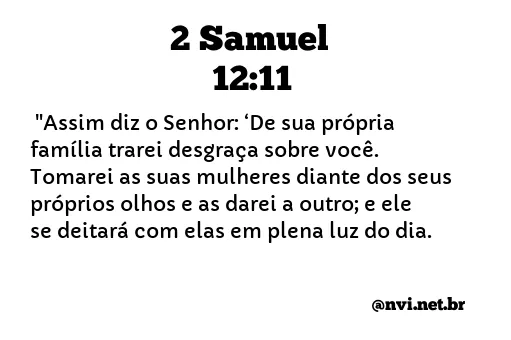 2 Samuel
12:11

"Assim diz o Senhor: ‘De sua própria família trarei desgraça sobre você. Tomarei as suas mulheres diante dos seus próprios olhos e as darei a outro; e ele se deitará com elas em plena luz do dia.

@nvi.net.br